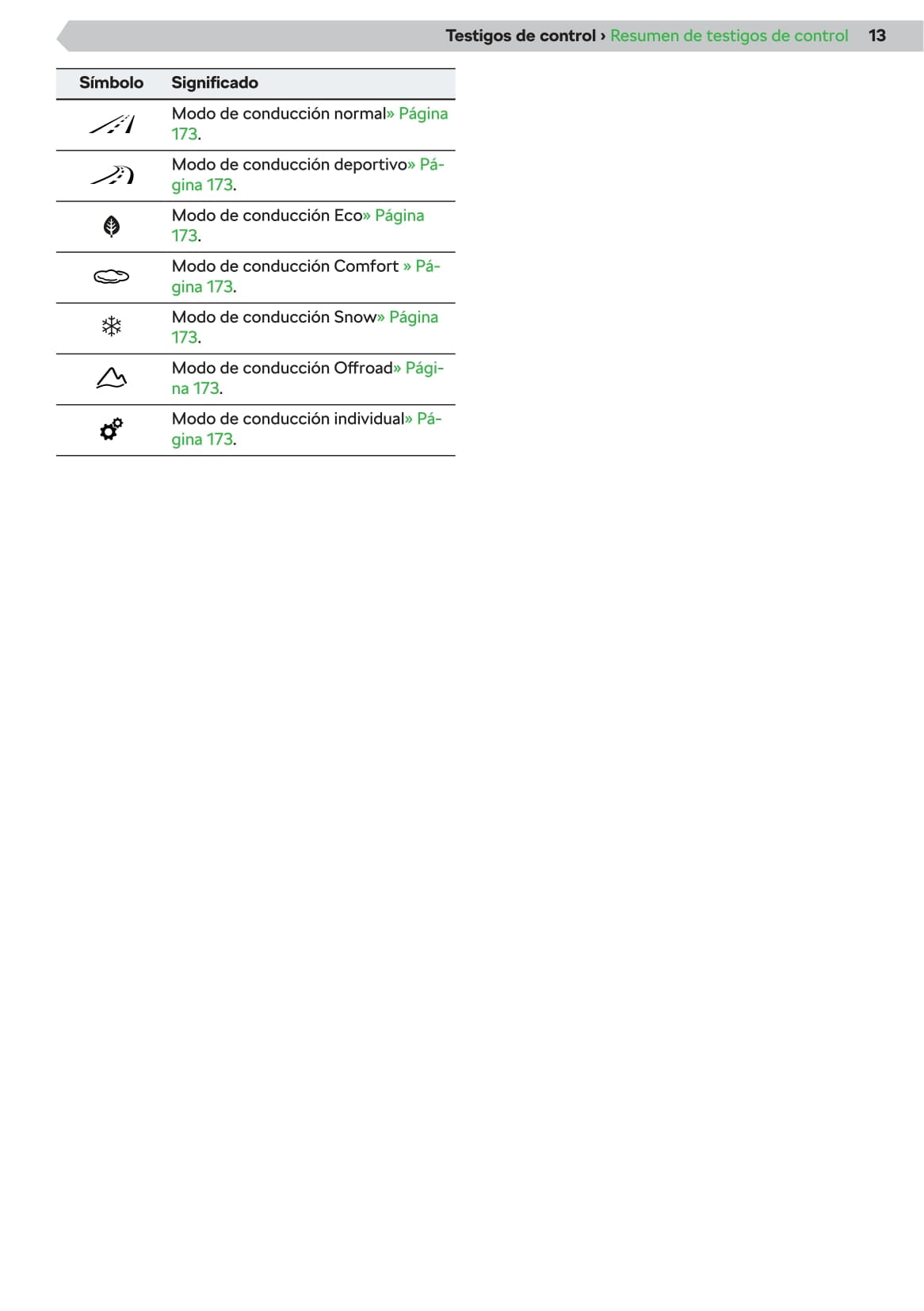 Testigos de control › Resumen de testigos de control 13

| Símbolo | Significado |
|---|---|
|  | Modo de conducción normal» Página 173. |
|  | Modo de conducción deportivo» Página 173. |
|  | Modo de conducción Eco» Página 173. |
|  | Modo de conducción Comfort » Página 173. |
|  | Modo de conducción Snow» Página 173. |
|  | Modo de conducción Offroad» Página 173. |
|  | Modo de conducción individual» Página 173. |